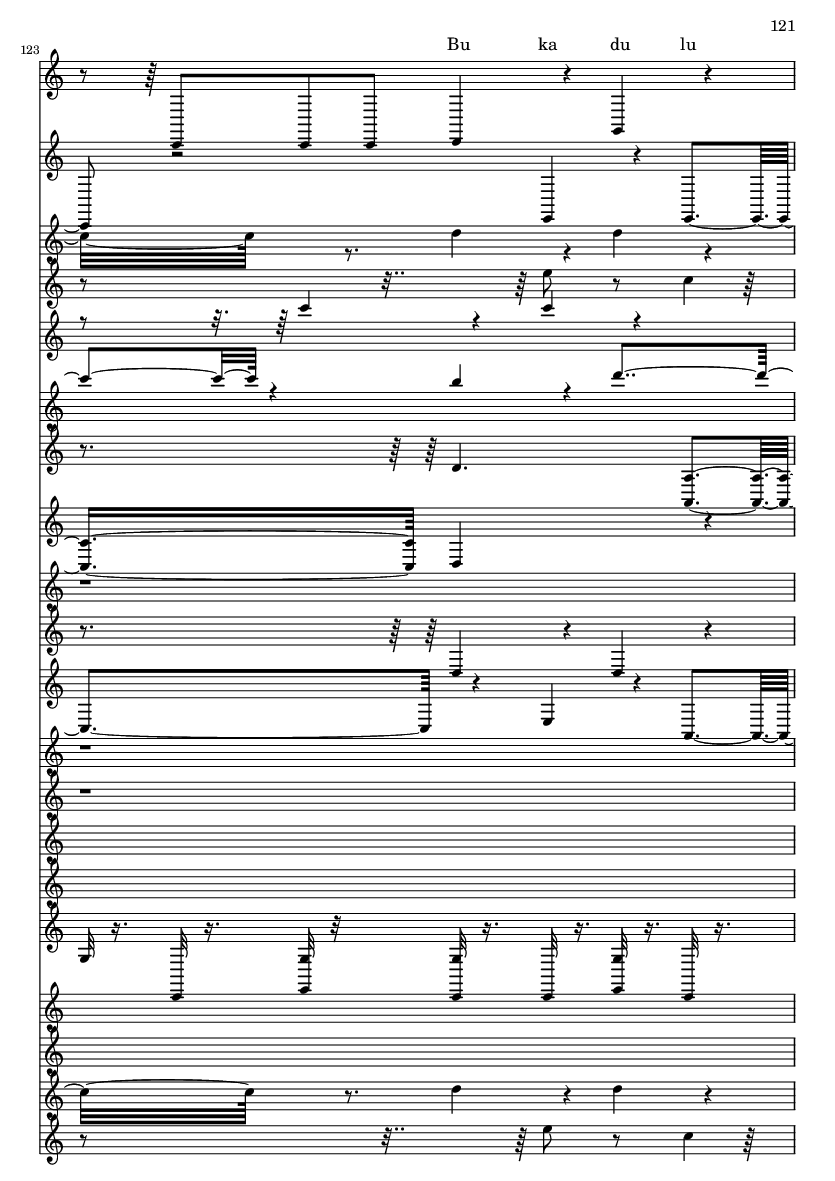 121

123

Bu ka du lu